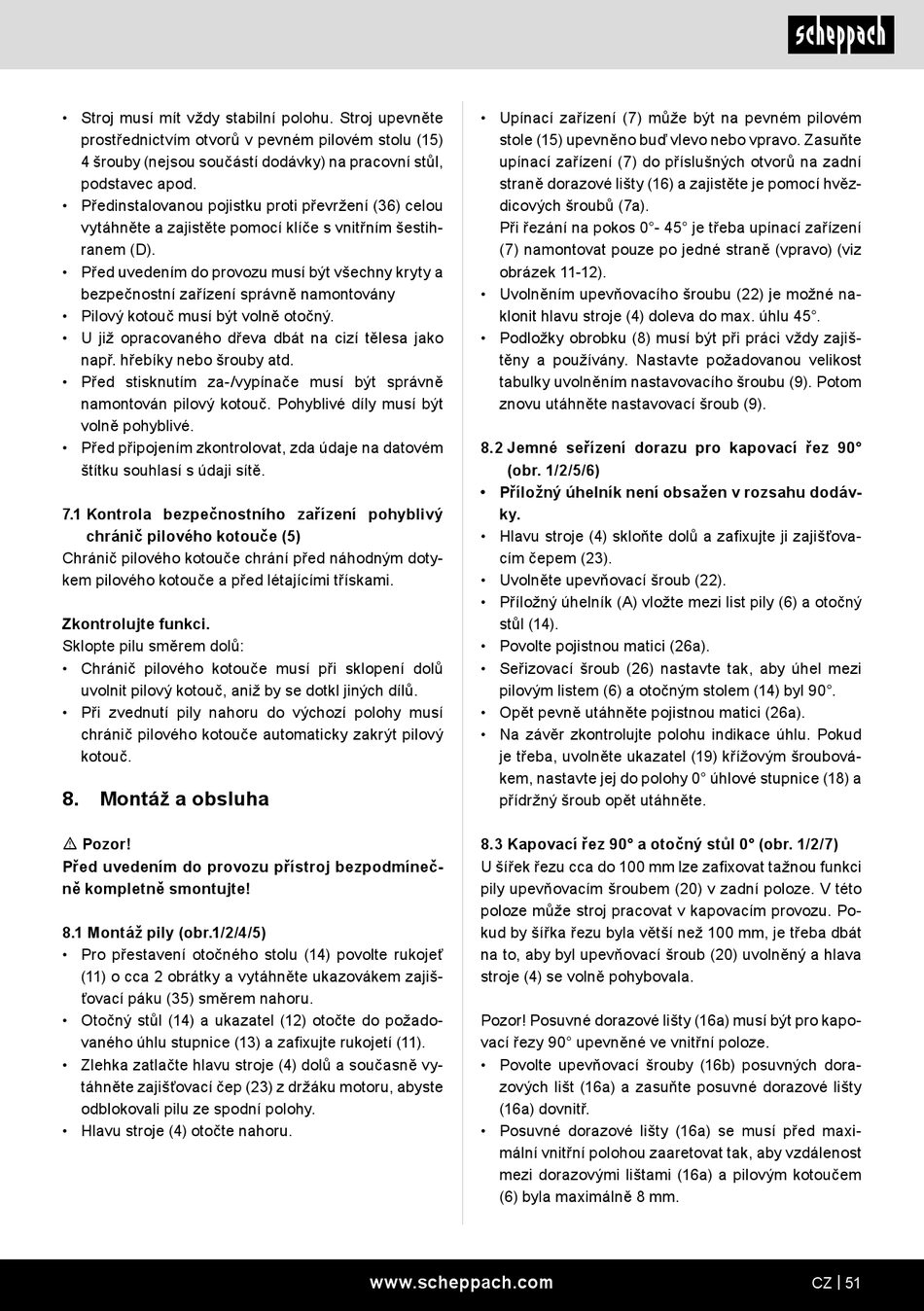 scheppach

• Stroj musí mít vždy stabilní polohu. Stroj upevněte prostřednictvím otvorů v pevném pilovém stolu (15) 4 šrouby (nejsou součástí dodávky) na pracovní stůl, podstavec apod.
• Předinstalovanou pojistku proti převržení (36) celou vytáhněte a zajistěte pomocí klíče s vnitřním šestihranem (D).
• Před uvedením do provozu musí být všechny kryty a bezpečnostní zařízení správně namontovány
• Pilový kotouč musí být volně otočný.
• U již opracovaného dřeva dbát na cizí tělesa jako např. hřebíky nebo šrouby atd.
• Před stisknutím za-/vypínače musí být správně namontován pilový kotouč. Pohyblivé díly musí být volně pohyblivé.
• Před připojením zkontrolovat, zda údaje na datovém štítku souhlasí s údaji sítě.

7.1 Kontrola bezpečnostního zařízení pohyblivý chránič pilového kotouče (5)
Chránič pilového kotouče chrání před náhodným dotykem pilového kotouče a před létajícími třískami.

Zkontrolujte funkci.
Sklopte pilu směrem dolů:
• Chránič pilového kotouče musí při sklopení dolů uvolnit pilový kotouč, aniž by se dotkl jiných dílů.
• Při zvednutí pily nahoru do výchozí polohy musí chránič pilového kotouče automaticky zakrýt pilový kotouč.

8. Montáž a obsluha

⚠ Pozor!
Před uvedením do provozu přístroj bezpodmínečně kompletně smontujte!

8.1 Montáž pily (obr.1/2/4/5)
• Pro přestavení otočného stolu (14) povolte rukojeť (11) o cca 2 obrátky a vytáhněte ukazovákem zajišťovací páku (35) směrem nahoru.
• Otočný stůl (14) a ukazatel (12) otočte do požadovaného úhlu stupnice (13) a zafixujte rukojetí (11).
• Zlehka zatlačte hlavu stroje (4) dolů a současně vytáhněte zajišťovací čep (23) z držáku motoru, abyste odblokovali pilu ze spodní polohy.
• Hlavu stroje (4) otočte nahoru.

• Upínací zařízení (7) může být na pevném pilovém stole (15) upevněno buď vlevo nebo vpravo. Zasuňte upínací zařízení (7) do příslušných otvorů na zadní straně dorazové lišty (16) a zajistěte je pomocí hvězdicových šroubů (7a).
Při řezání na pokos 0°- 45° je třeba upínací zařízení (7) namontovat pouze po jedné straně (vpravo) (viz obrázek 11-12).
• Uvolněním upevňovacího šroubu (22) je možné naklonit hlavu stroje (4) doleva do max. úhlu 45°.
• Podložky obrobku (8) musí být při práci vždy zajištěny a používány. Nastavte požadovanou velikost tabulky uvolněním nastavovacího šroubu (9). Potom znovu utáhněte nastavovací šroub (9).

8.2 Jemné seřízení dorazu pro kapovací řez 90° (obr. 1/2/5/6)
• Příložný úhelník není obsažen v rozsahu dodávky.
• Hlavu stroje (4) skloňte dolů a zafixujte ji zajišťovacím čepem (23).
• Uvolněte upevňovací šroub (22).
• Příložný úhelník (A) vložte mezi list pily (6) a otočný stůl (14).
• Povolte pojistnou matici (26a).
• Seřizovací šroub (26) nastavte tak, aby úhel mezi pilovým listem (6) a otočným stolem (14) byl 90°.
• Opět pevně utáhněte pojistnou matici (26a).
• Na závěr zkontrolujte polohu indikace úhlu. Pokud je třeba, uvolněte ukazatel (19) křížovým šroubovákem, nastavte jej do polohy 0° úhlové stupnice (18) a přídržný šroub opět utáhněte.

8.3 Kapovací řez 90° a otočný stůl 0° (obr. 1/2/7)
U šířek řezu cca do 100 mm lze zafixovat tažnou funkci pily upevňovacím šroubem (20) v zadní poloze. V této poloze může stroj pracovat v kapovacím provozu. Pokud by šířka řezu byla větší než 100 mm, je třeba dbát na to, aby byl upevňovací šroub (20) uvolněný a hlava stroje (4) se volně pohybovala.

Pozor! Posuvné dorazové lišty (16a) musí být pro kapovací řezy 90° upevněné ve vnitřní poloze.
• Povolte upevňovací šrouby (16b) posuvných dorazových lišt (16a) a zasuňte posuvné dorazové lišty (16a) dovnitř.
• Posuvné dorazové lišty (16a) se musí před maximální vnitřní polohou zaaretovat tak, aby vzdálenost mezi dorazovými lištami (16a) a pilovým kotoučem (6) byla maximálně 8 mm.

www.scheppach.com CZ | 51